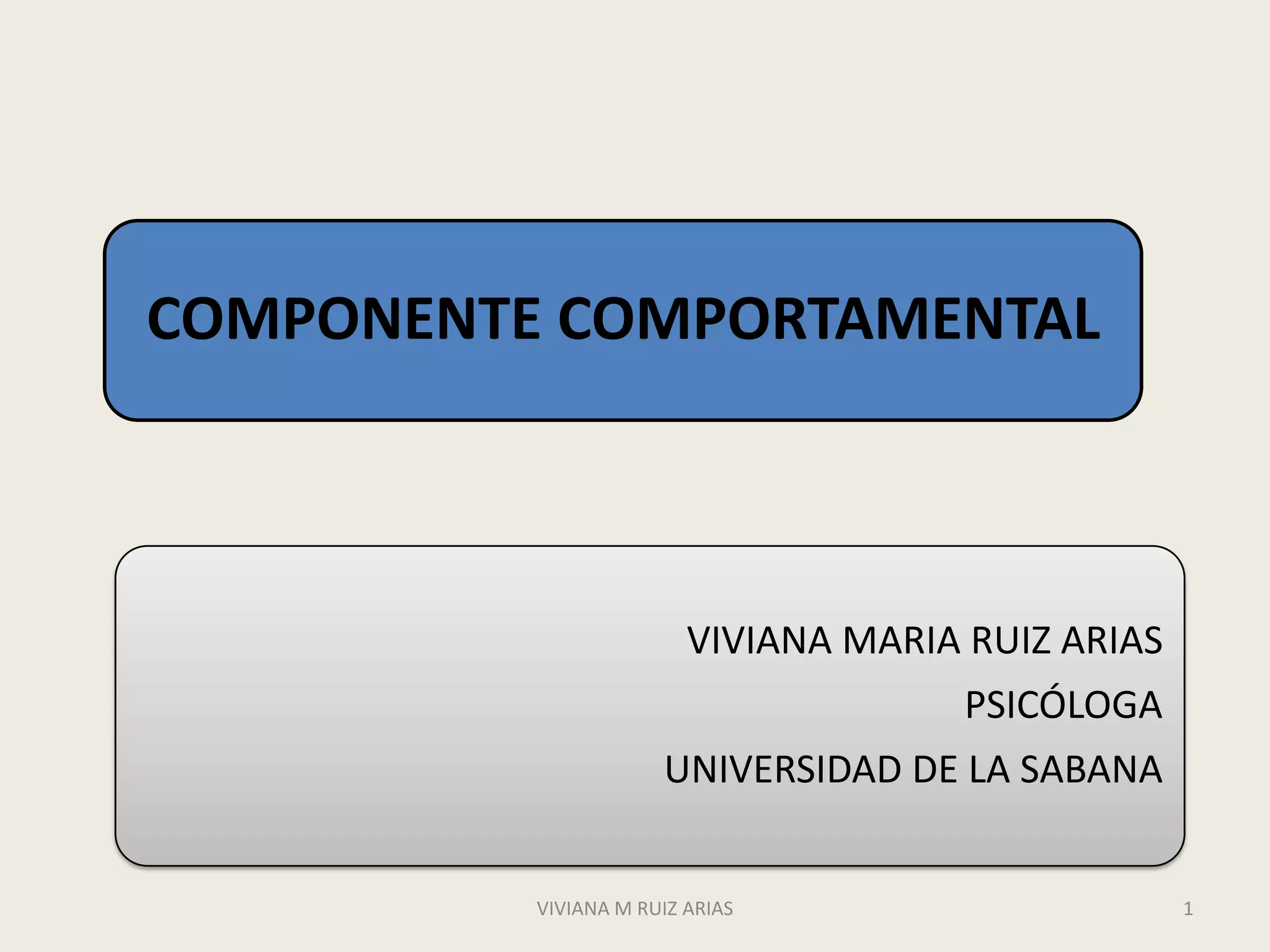 COMPONENTE COMPORTAMENTAL

VIVIANA MARIA RUIZ ARIAS
PSICÓLOGA
UNIVERSIDAD DE LA SABANA

VIVIANA M RUIZ ARIAS

1